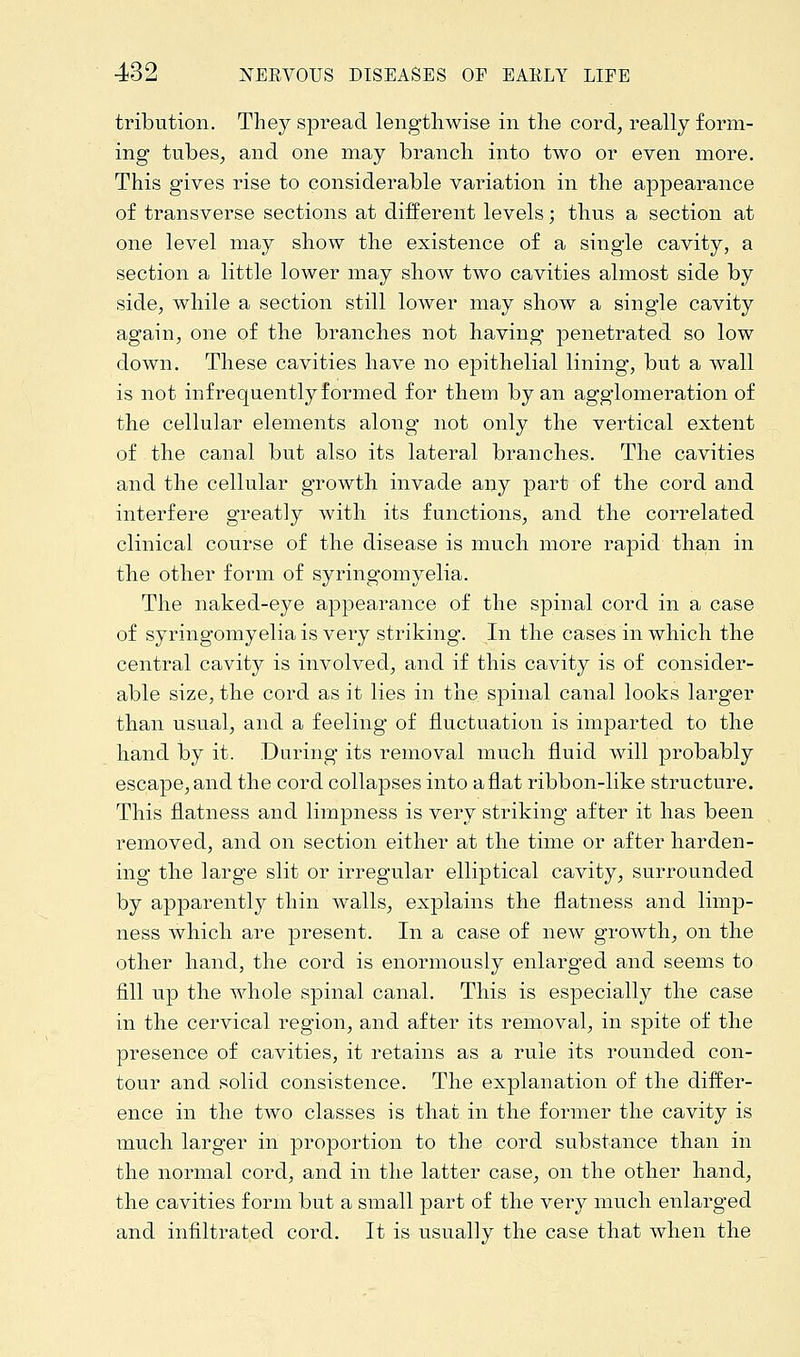 432 NERVOUS DISEASES OF EARLY LIFE

tribution. They spread lengthwise in the cord, really forming tubes, and one may branch into two or even more. This gives rise to considerable variation in the appearance of transverse sections at different levels; thus a section at one level may show the existence of a single cavity, a section a little lower may show two cavities almost side by side, while a section still lower may show a single cavity again, one of the branches not having penetrated so low down. These cavities have no epithelial lining, but a wall is not infrequently formed for them by an agglomeration of the cellular elements along not only the vertical extent of the canal but also its lateral branches. The cavities and the cellular growth invade any part of the cord and interfere greatly with its functions, and the correlated clinical course of the disease is much more rapid than in the other form of syringomyelia.

The naked-eye appearance of the spinal cord in a case of syringomyelia is very striking. In the cases in which the central cavity is involved, and if this cavity is of considerable size, the cord as it lies in the spinal canal looks larger than usual, and a feeling of fluctuation is imparted to the hand by it. During its removal much fluid will probably escape, and the cord collapses into a flat ribbon-like structure. This flatness and limpness is very striking after it has been removed, and on section either at the time or after hardening the large slit or irregular elliptical cavity, surrounded by apparently thin walls, explains the flatness and limpness which are present. In a case of new growth, on the other hand, the cord is enormously enlarged and seems to fill up the whole spinal canal. This is especially the case in the cervical region, and after its removal, in spite of the presence of cavities, it retains as a rule its rounded contour and solid consistence. The explanation of the difference in the two classes is that in the former the cavity is much larger in proportion to the cord substance than in the normal cord, and in the latter case, on the other hand, the cavities form but a small part of the very much enlarged and infiltrated cord. It is usually the case that when the